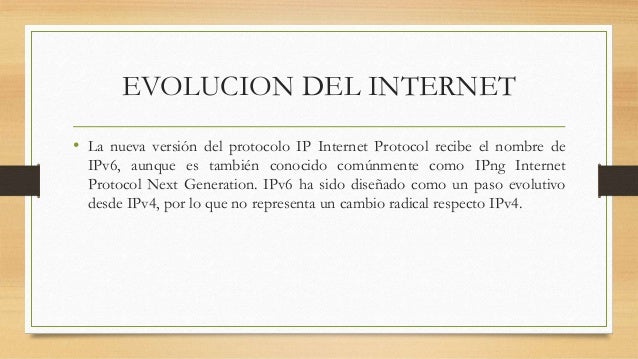 EVOLUCION DEL INTERNET

• La nueva versión del protocolo IP Internet Protocol recibe el nombre de IPv6, aunque es también conocido comúnmente como IPng Internet Protocol Next Generation. IPv6 ha sido diseñado como un paso evolutivo desde IPv4, por lo que no representa un cambio radical respecto IPv4.